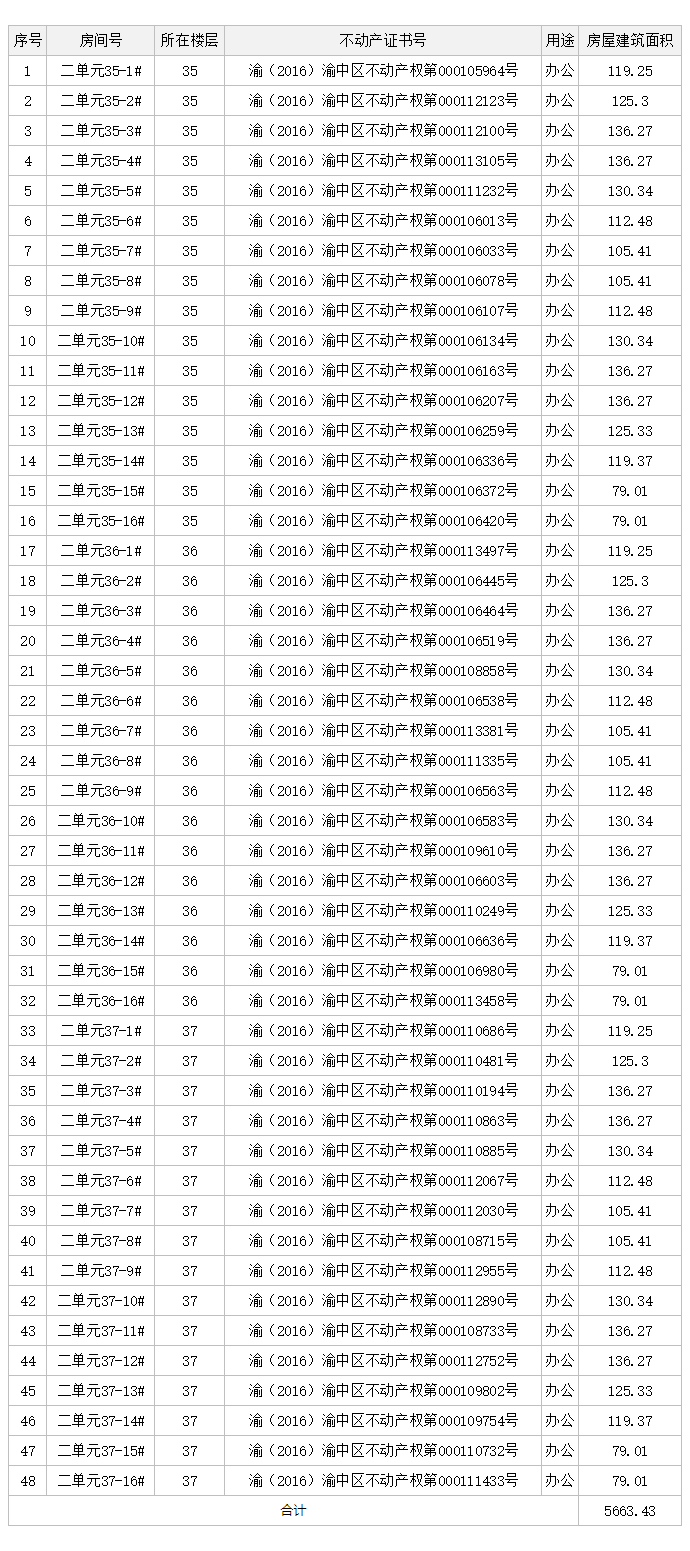 | 序号 | 房间号 | 所在楼层 | 不动产证书号 | 用途 | 房屋建筑面积 |
|---|---|---|---|---|---|
| 1 | 二单元35-1# | 35 | 渝（2016）渝中区不动产权第000105964号 | 办公 | 119.25 |
| 2 | 二单元35-2# | 35 | 渝（2016）渝中区不动产权第000112123号 | 办公 | 125.3 |
| 3 | 二单元35-3# | 35 | 渝（2016）渝中区不动产权第000112100号 | 办公 | 136.27 |
| 4 | 二单元35-4# | 35 | 渝（2016）渝中区不动产权第000113105号 | 办公 | 136.27 |
| 5 | 二单元35-5# | 35 | 渝（2016）渝中区不动产权第000111232号 | 办公 | 130.34 |
| 6 | 二单元35-6# | 35 | 渝（2016）渝中区不动产权第000106013号 | 办公 | 112.48 |
| 7 | 二单元35-7# | 35 | 渝（2016）渝中区不动产权第000106033号 | 办公 | 105.41 |
| 8 | 二单元35-8# | 35 | 渝（2016）渝中区不动产权第000106078号 | 办公 | 105.41 |
| 9 | 二单元35-9# | 35 | 渝（2016）渝中区不动产权第000106107号 | 办公 | 112.48 |
| 10 | 二单元35-10# | 35 | 渝（2016）渝中区不动产权第000106134号 | 办公 | 130.34 |
| 11 | 二单元35-11# | 35 | 渝（2016）渝中区不动产权第000106163号 | 办公 | 136.27 |
| 12 | 二单元35-12# | 35 | 渝（2016）渝中区不动产权第000106207号 | 办公 | 136.27 |
| 13 | 二单元35-13# | 35 | 渝（2016）渝中区不动产权第000106259号 | 办公 | 125.33 |
| 14 | 二单元35-14# | 35 | 渝（2016）渝中区不动产权第000106336号 | 办公 | 119.37 |
| 15 | 二单元35-15# | 35 | 渝（2016）渝中区不动产权第000106372号 | 办公 | 79.01 |
| 16 | 二单元35-16# | 35 | 渝（2016）渝中区不动产权第000106420号 | 办公 | 79.01 |
| 17 | 二单元36-1# | 36 | 渝（2016）渝中区不动产权第000113497号 | 办公 | 119.25 |
| 18 | 二单元36-2# | 36 | 渝（2016）渝中区不动产权第000106445号 | 办公 | 125.3 |
| 19 | 二单元36-3# | 36 | 渝（2016）渝中区不动产权第000106464号 | 办公 | 136.27 |
| 20 | 二单元36-4# | 36 | 渝（2016）渝中区不动产权第000106519号 | 办公 | 136.27 |
| 21 | 二单元36-5# | 36 | 渝（2016）渝中区不动产权第000108858号 | 办公 | 130.34 |
| 22 | 二单元36-6# | 36 | 渝（2016）渝中区不动产权第000106538号 | 办公 | 112.48 |
| 23 | 二单元36-7# | 36 | 渝（2016）渝中区不动产权第000113381号 | 办公 | 105.41 |
| 24 | 二单元36-8# | 36 | 渝（2016）渝中区不动产权第000111335号 | 办公 | 105.41 |
| 25 | 二单元36-9# | 36 | 渝（2016）渝中区不动产权第000106563号 | 办公 | 112.48 |
| 26 | 二单元36-10# | 36 | 渝（2016）渝中区不动产权第000106583号 | 办公 | 130.34 |
| 27 | 二单元36-11# | 36 | 渝（2016）渝中区不动产权第000109610号 | 办公 | 136.27 |
| 28 | 二单元36-12# | 36 | 渝（2016）渝中区不动产权第000106603号 | 办公 | 136.27 |
| 29 | 二单元36-13# | 36 | 渝（2016）渝中区不动产权第000110249号 | 办公 | 125.33 |
| 30 | 二单元36-14# | 36 | 渝（2016）渝中区不动产权第000106636号 | 办公 | 119.37 |
| 31 | 二单元36-15# | 36 | 渝（2016）渝中区不动产权第000106980号 | 办公 | 79.01 |
| 32 | 二单元36-16# | 36 | 渝（2016）渝中区不动产权第000113458号 | 办公 | 79.01 |
| 33 | 二单元37-1# | 37 | 渝（2016）渝中区不动产权第000110686号 | 办公 | 119.25 |
| 34 | 二单元37-2# | 37 | 渝（2016）渝中区不动产权第000110481号 | 办公 | 125.3 |
| 35 | 二单元37-3# | 37 | 渝（2016）渝中区不动产权第000110194号 | 办公 | 136.27 |
| 36 | 二单元37-4# | 37 | 渝（2016）渝中区不动产权第000110863号 | 办公 | 136.27 |
| 37 | 二单元37-5# | 37 | 渝（2016）渝中区不动产权第000110885号 | 办公 | 130.34 |
| 38 | 二单元37-6# | 37 | 渝（2016）渝中区不动产权第000112067号 | 办公 | 112.48 |
| 39 | 二单元37-7# | 37 | 渝（2016）渝中区不动产权第000112030号 | 办公 | 105.41 |
| 40 | 二单元37-8# | 37 | 渝（2016）渝中区不动产权第000108715号 | 办公 | 105.41 |
| 41 | 二单元37-9# | 37 | 渝（2016）渝中区不动产权第000112955号 | 办公 | 112.48 |
| 42 | 二单元37-10# | 37 | 渝（2016）渝中区不动产权第000112890号 | 办公 | 130.34 |
| 43 | 二单元37-11# | 37 | 渝（2016）渝中区不动产权第000108733号 | 办公 | 136.27 |
| 44 | 二单元37-12# | 37 | 渝（2016）渝中区不动产权第000112752号 | 办公 | 136.27 |
| 45 | 二单元37-13# | 37 | 渝（2016）渝中区不动产权第000109802号 | 办公 | 125.33 |
| 46 | 二单元37-14# | 37 | 渝（2016）渝中区不动产权第000109754号 | 办公 | 119.37 |
| 47 | 二单元37-15# | 37 | 渝（2016）渝中区不动产权第000110732号 | 办公 | 79.01 |
| 48 | 二单元37-16# | 37 | 渝（2016）渝中区不动产权第000111433号 | 办公 | 79.01 |
| 合计 | | | | | 5663.43 |